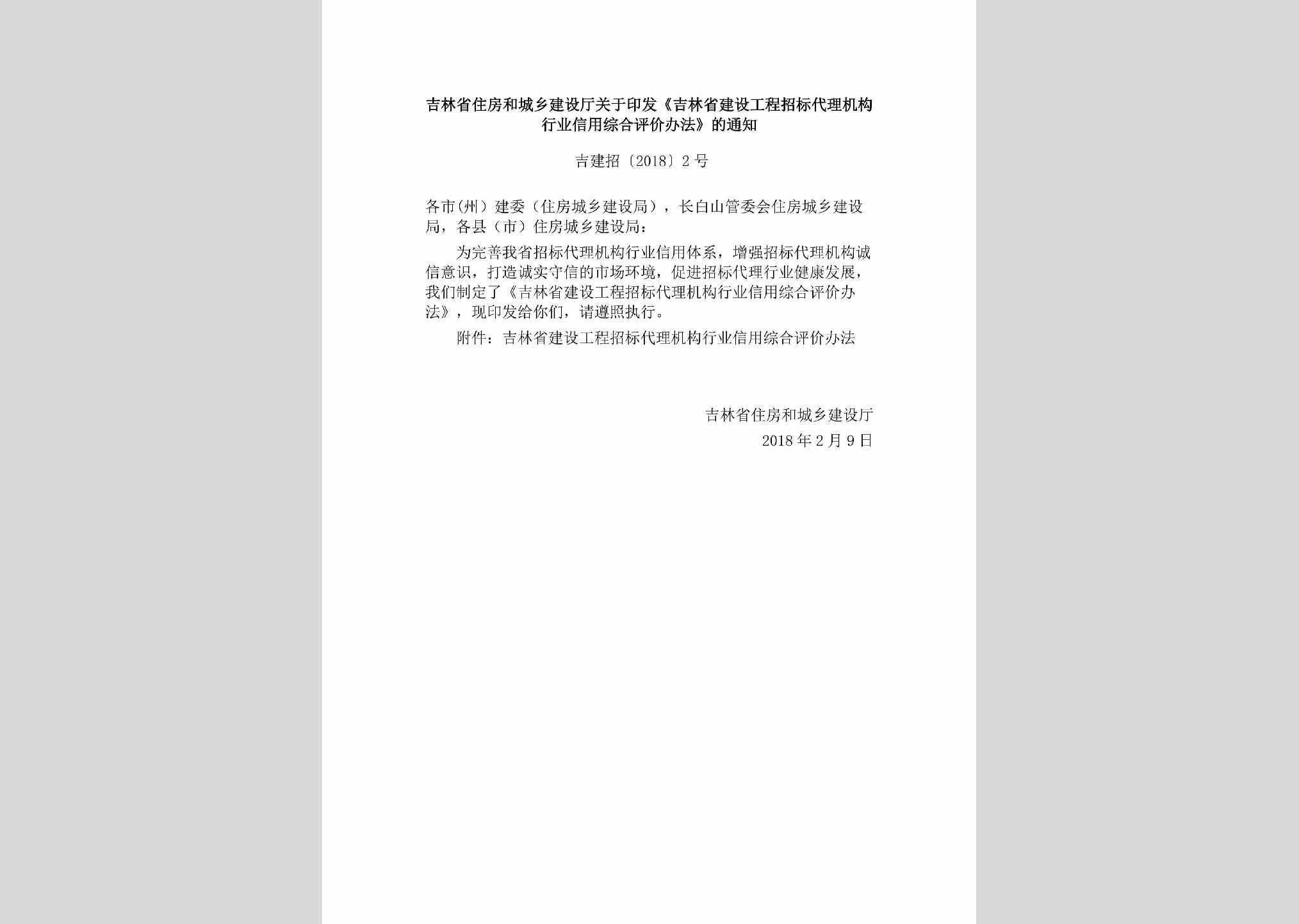 吉林省住房和城乡建设厅关于印发《吉林省建设工程招标代理机构行业信用综合评价办法》的通知

吉建招〔2018〕2号

各市(州）建委（住房城乡建设局），长白山管委会住房城乡建设局，各县（市）住房城乡建设局：

为完善我省招标代理机构行业信用体系，增强招标代理机构诚信意识，打造诚实守信的市场环境，促进招标代理行业健康发展，我们制定了《吉林省建设工程招标代理机构行业信用综合评价办法》，现印发给你们，请遵照执行。

附件：吉林省建设工程招标代理机构行业信用综合评价办法

吉林省住房和城乡建设厅

2018年2月9日